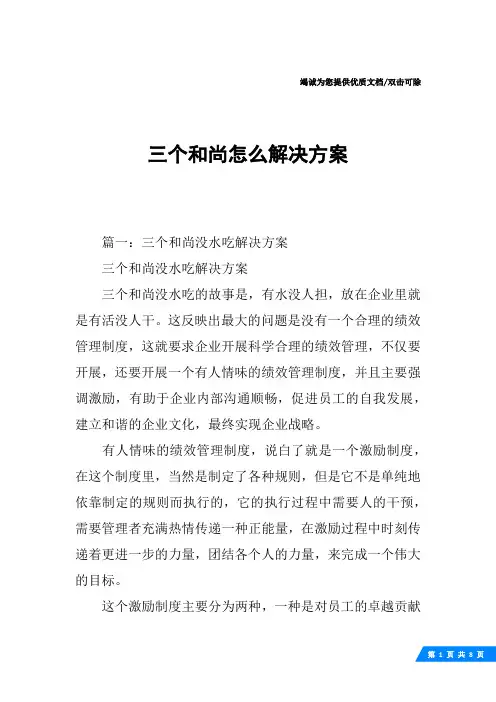 竭诚为您提供优质文档/双击可除

三个和尚怎么解决方案

篇一：三个和尚没水吃解决方案

三个和尚没水吃解决方案

三个和尚没水吃的故事是，有水没人担，放在企业里就是有活没人干。这反映出最大的问题是没有一个合理的绩效管理制度，这就要求企业开展科学合理的绩效管理，不仅要开展，还要开展一个有人情味的绩效管理制度，并且主要强调激励，有助于企业内部沟通顺畅，促进员工的自我发展，建立和谐的企业文化，最终实现企业战略。

有人情味的绩效管理制度，说白了就是一个激励制度，在这个制度里，当然是制定了各种规则，但是它不是单纯地依靠制定的规则而执行的，它的执行过程中需要人的干预，需要管理者充满热情传递一种正能量，在激励过程中时刻传递着更进一步的力量，团结各个人的力量，来完成一个伟大的目标。

这个激励制度主要分为两种，一种是对员工的卓越贡献

第 1 页 共 8 页